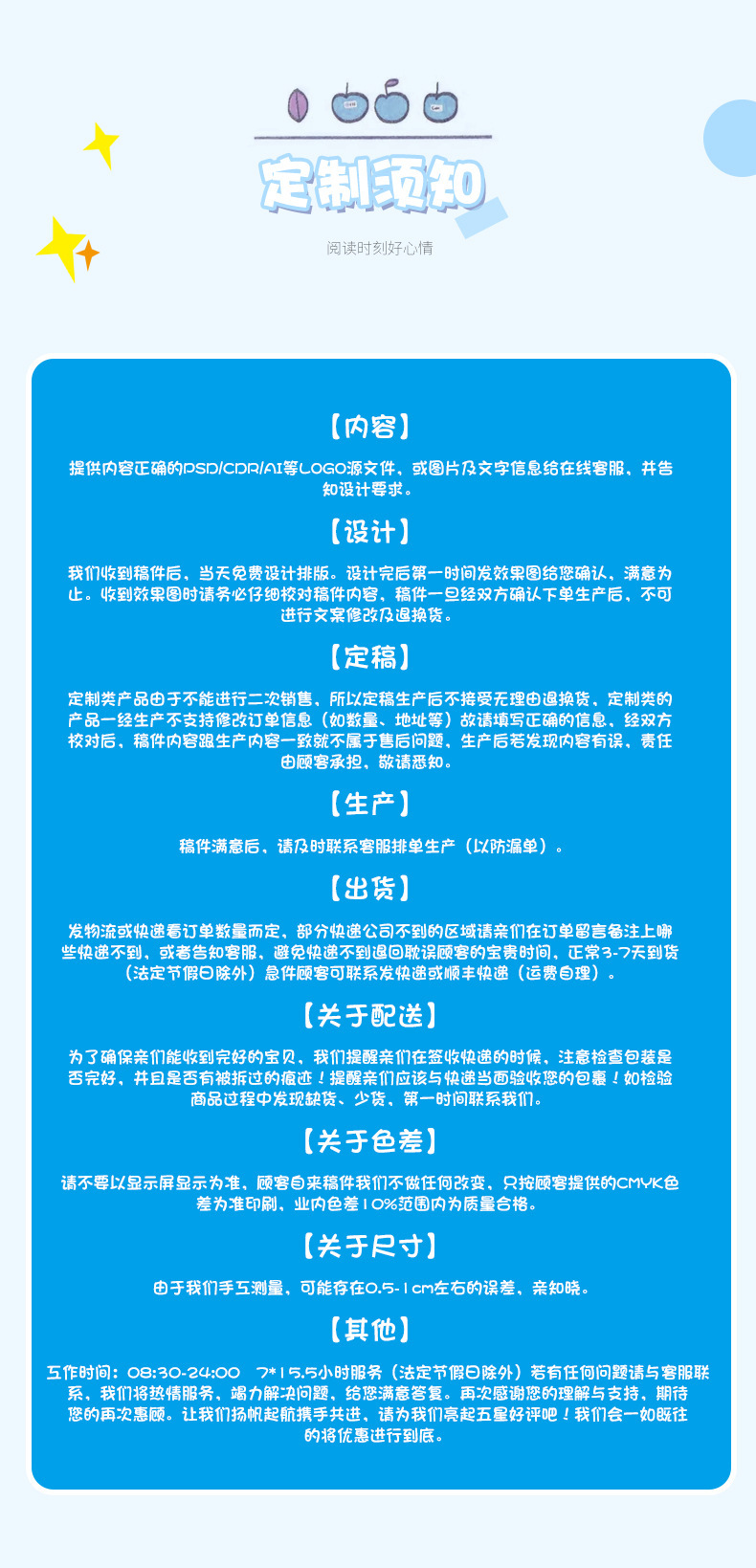 定制须知

阅读时刻好心情

【内容】

提供内容正确的PSD/CDR/AI等LOGO源文件，或图片及文字信息给在线客服，并告知设计要求。

【设计】

我们收到稿件后，当天免费设计排版。设计完后第一时间发效果图给您确认，满意为止。收到效果图时请务必仔细校对稿件内容，稿件一旦经双方确认下单生产后，不可进行文案修改及退换货。

【定稿】

定制类产品由于不能进行二次销售，所以定稿生产后不接受无理由退换货，定制类的产品一经生产不支持修改订单信息（如数量、地址等）故请填写正确的信息，经双方校对后，稿件内容跟生产内容一致就不属于售后问题，生产后若发现内容有误，责任由顾客承担，敬请悉知。

【生产】

稿件满意后，请及时联系客服排单生产（以防漏单）。

【出货】

发物流或快递看订单数量而定，部分快递公司不到的区域请亲们在订单留言备注上哪些快递不到，或者告知客服，避免快递不到退回耽误顾客的宝贵时间，正常3-7天到货（法定节假日除外）急件顾客可联系发快递或顺丰快递（运费自理）。

【关于配送】

为了确保亲们能收到完好的宝贝，我们提醒亲们在签收快递的时候，注意检查包装是否完好，并且是否有被拆过的痕迹！提醒亲们应该与快递当面验收您的包裹！如检验商品过程中发现缺货、少货，第一时间联系我们。

【关于色差】

请不要以显示屏显示为准，顾客自来稿件我们不做任何改变，只按顾客提供的CMYK色差为准印刷，业内色差10%范围内为质量合格。

【关于尺寸】

由于我们手工测量，可能存在0.5-1cm左右的误差，亲知晓。

【其他】

工作时间：08:30-24:00　7*15.5小时服务（法定节假日除外）若有任何问题请与客服联系，我们将热情服务，竭力解决问题，给您满意答复。再次感谢您的理解与支持，期待您的再次惠顾。让我们扬帆起航携手共进，请为我们亮起五星好评吧！我们会一如既往的将优惠进行到底。